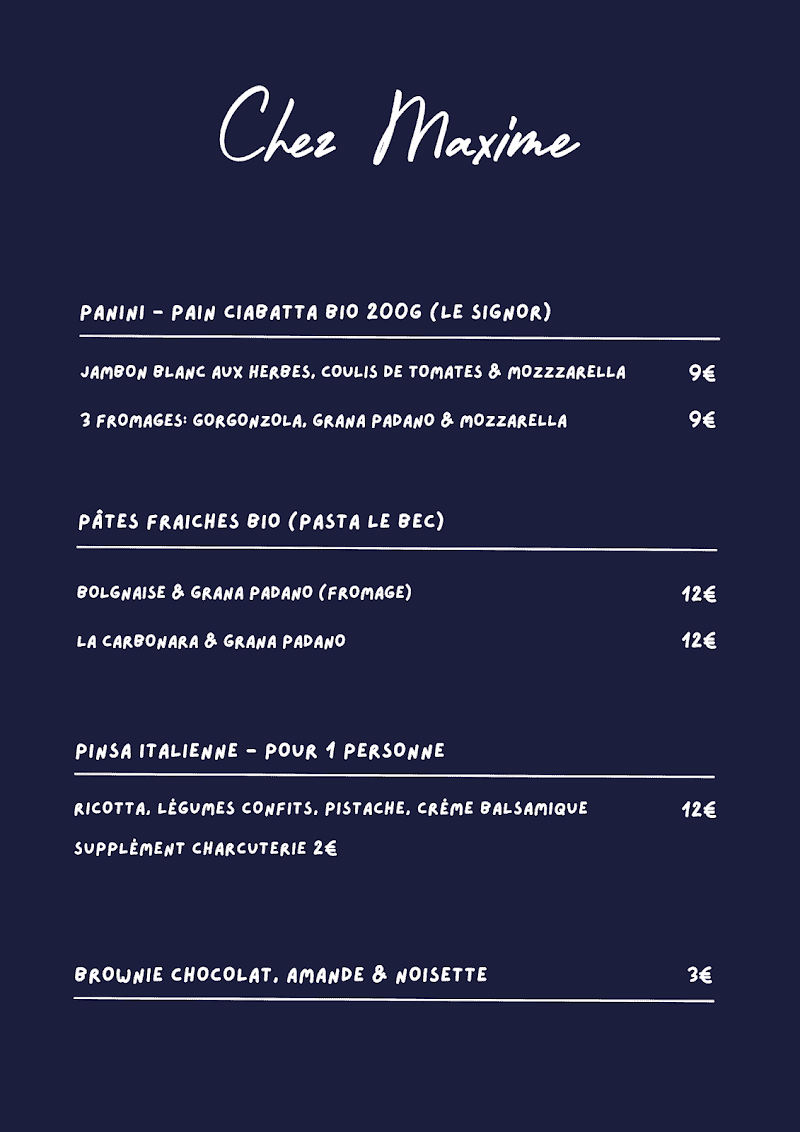 Chez Maxime

PANINI - PAIN CIABATTA BIO 200G (LE SIGNOR)

JAMBON BLANC AUX HERBES, COULIS DE TOMATES & MOZZZARELLA 9€

3 FROMAGES: GORGONZOLA, GRANA PADANO & MOZZARELLA 9€

PÂTES FRAICHES BIO (PASTA LE BEC)

BOLGNAISE & GRANA PADANO (FROMAGE) 12€

LA CARBONARA & GRANA PADANO 12€

PINSA ITALIENNE - POUR 1 PERSONNE

RICOTTA, LÉGUMES CONFITS, PISTACHE, CRÈME BALSAMIQUE 12€

SUPPLÈMENT CHARCUTERIE 2€

BROWNIE CHOCOLAT, AMANDE & NOISETTE 3€